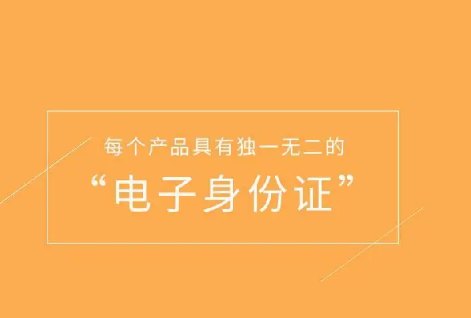 每个产品具有独一无二的

“电子身份证”